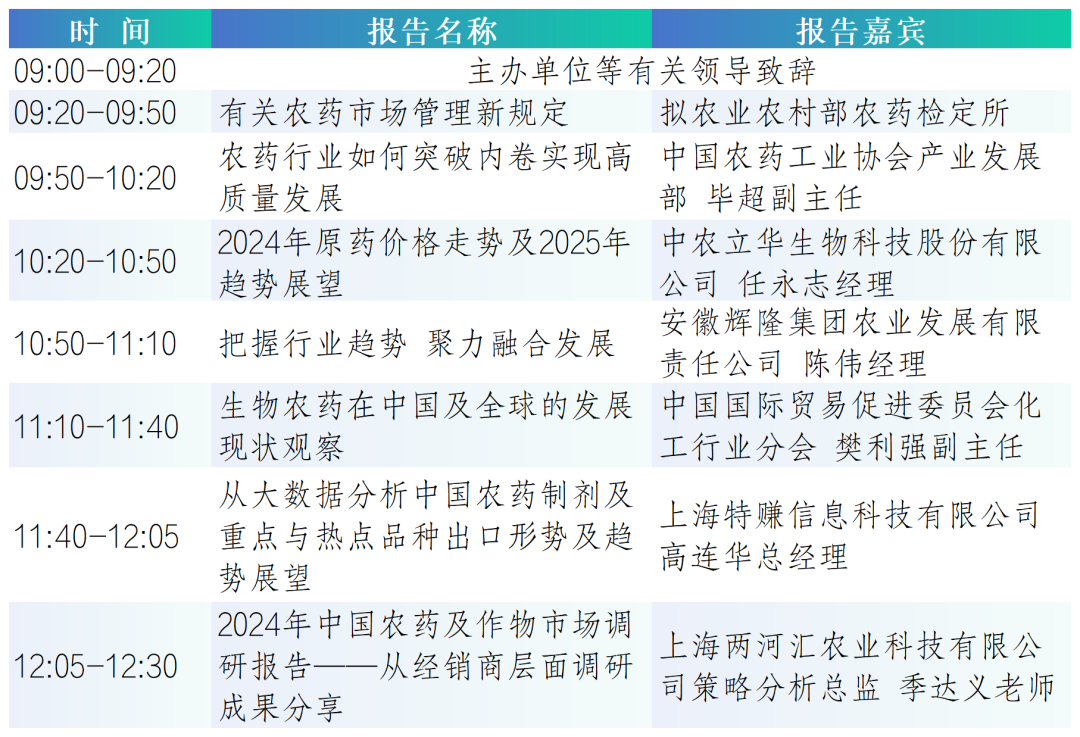 | 时 间 | 报告名称 | 报告嘉宾 |
|---|---|---|
| 09:00-09:20 | 主办单位等有关领导致辞 | |
| 09:20-09:50 | 有关农药市场管理新规定 | 拟农业农村部农药检定所 |
| 09:50-10:20 | 农药行业如何突破内卷实现高质量发展 | 中国农药工业协会产业发展部 毕超副主任 |
| 10:20-10:50 | 2024年原药价格走势及2025年趋势展望 | 中农立华生物科技股份有限公司 任永志经理 |
| 10:50-11:10 | 把握行业趋势 聚力融合发展 | 安徽辉隆集团农业发展有限责任公司 陈伟经理 |
| 11:10-11:40 | 生物农药在中国及全球的发展现状观察 | 中国国际贸易促进委员会化工行业分会 樊利强副主任 |
| 11:40-12:05 | 从大数据分析中国农药制剂及重点与热点品种出口形势及趋势展望 | 上海特赚信息科技有限公司 高连华总经理 |
| 12:05-12:30 | 2024年中国农药及作物市场调研报告——从经销商层面调研成果分享 | 上海两河汇农业科技有限公司策略分析总监 季达义老师 |